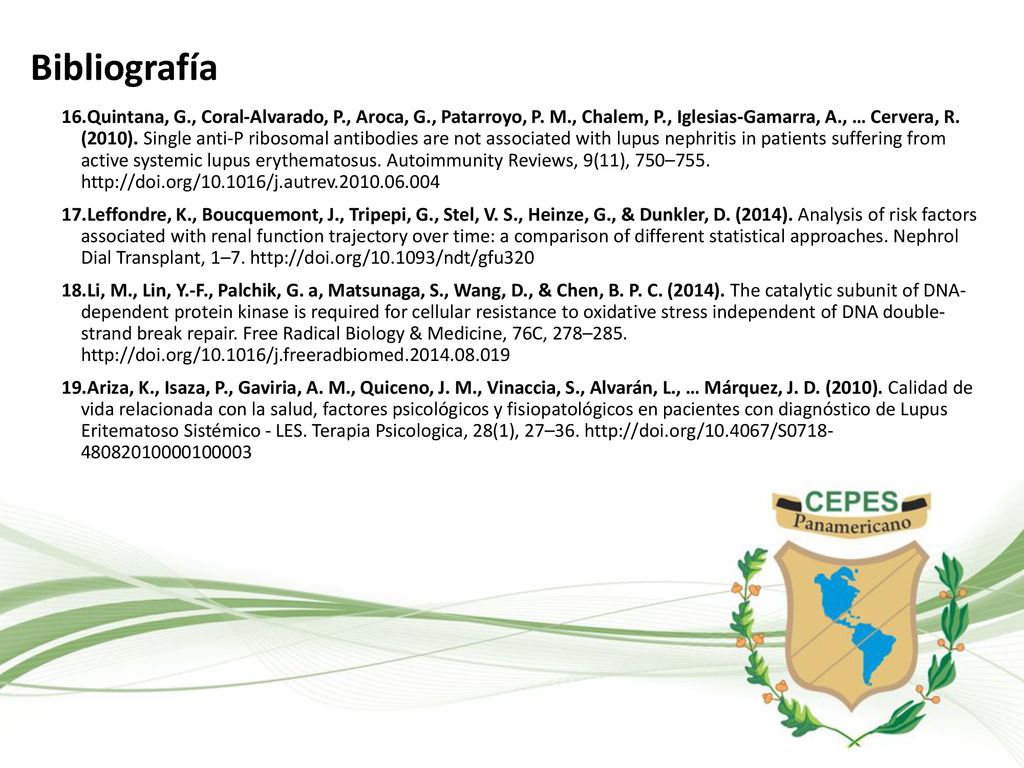 Bibliografía

16.Quintana, G., Coral-Alvarado, P., Aroca, G., Patarroyo, P. M., Chalem, P., Iglesias-Gamarra, A., … Cervera, R. (2010). Single anti-P ribosomal antibodies are not associated with lupus nephritis in patients suffering from active systemic lupus erythematosus. Autoimmunity Reviews, 9(11), 750–755. http://doi.org/10.1016/j.autrev.2010.06.004

17.Leffondre, K., Boucquemont, J., Tripepi, G., Stel, V. S., Heinze, G., & Dunkler, D. (2014). Analysis of risk factors associated with renal function trajectory over time: a comparison of different statistical approaches. Nephrol Dial Transplant, 1–7. http://doi.org/10.1093/ndt/gfu320

18.Li, M., Lin, Y.-F., Palchik, G. a, Matsunaga, S., Wang, D., & Chen, B. P. C. (2014). The catalytic subunit of DNA-dependent protein kinase is required for cellular resistance to oxidative stress independent of DNA double-strand break repair. Free Radical Biology & Medicine, 76C, 278–285. http://doi.org/10.1016/j.freeradbiomed.2014.08.019

19.Ariza, K., Isaza, P., Gaviria, A. M., Quiceno, J. M., Vinaccia, S., Alvarán, L., … Márquez, J. D. (2010). Calidad de vida relacionada con la salud, factores psicológicos y fisiopatológicos en pacientes con diagnóstico de Lupus Eritematoso Sistémico - LES. Terapia Psicologica, 28(1), 27–36. http://doi.org/10.4067/S0718-48082010000100003

CEPES
Panamericano